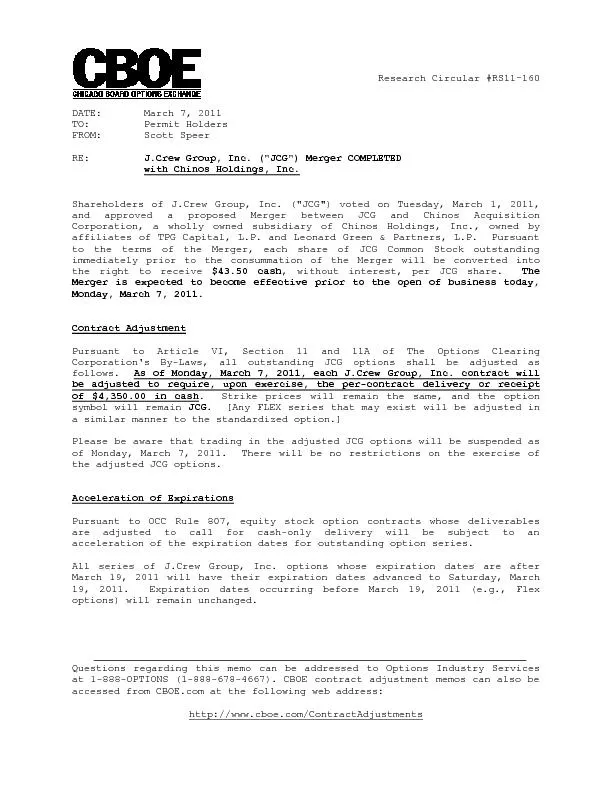 CBOE
CHICAGO BOARD OPTIONS EXCHANGE

Research Circular #RS11-160

DATE: March 7, 2011
TO: Permit Holders
FROM: Scott Speer

RE: J.Crew Group, Inc. ("JCG") Merger COMPLETED with Chinos Holdings, Inc.

Shareholders of J.Crew Group, Inc. ("JCG") voted on Tuesday, March 1, 2011, and approved a proposed Merger between JCG and Chinos Acquisition Corporation, a wholly owned subsidiary of Chinos Holdings, Inc., owned by affiliates of TPG Capital, L.P. and Leonard Green & Partners, L.P. Pursuant to the terms of the Merger, each share of JCG Common Stock outstanding immediately prior to the consummation of the Merger will be converted into the right to receive $43.50 cash, without interest, per JCG share. The Merger is expected to become effective prior to the open of business today, Monday, March 7, 2011.

Contract Adjustment

Pursuant to Article VI, Section 11 and 11A of The Options Clearing Corporation's By-Laws, all outstanding JCG options shall be adjusted as follows. As of Monday, March 7, 2011, each J.Crew Group, Inc. contract will be adjusted to require, upon exercise, the per-contract delivery or receipt of $4,350.00 in cash. Strike prices will remain the same, and the option symbol will remain JCG. [Any FLEX series that may exist will be adjusted in a similar manner to the standardized option.]

Please be aware that trading in the adjusted JCG options will be suspended as of Monday, March 7, 2011. There will be no restrictions on the exercise of the adjusted JCG options.

Acceleration of Expirations

Pursuant to OCC Rule 807, equity stock option contracts whose deliverables are adjusted to call for cash-only delivery will be subject to an acceleration of the expiration dates for outstanding option series.

All series of J.Crew Group, Inc. options whose expiration dates are after March 19, 2011 will have their expiration dates advanced to Saturday, March 19, 2011. Expiration dates occurring before March 19, 2011 (e.g., Flex options) will remain unchanged.

Questions regarding this memo can be addressed to Options Industry Services at 1-888-OPTIONS (1-888-678-4667). CBOE contract adjustment memos can also be accessed from CBOE.com at the following web address:

http://www.cboe.com/ContractAdjustments